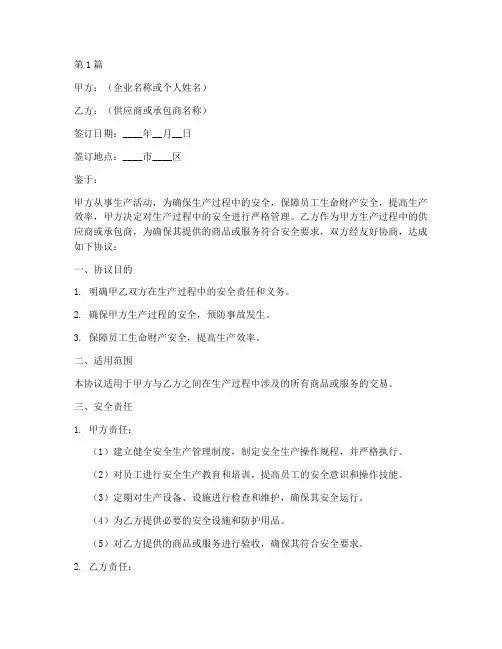 第1篇

甲方：（企业名称或个人姓名）

乙方：（供应商或承包商名称）

签订日期：____年__月__日

签订地点：____市____区

鉴于：

甲方从事生产活动，为确保生产过程中的安全，保障员工生命财产安全，提高生产效率，甲方决定对生产过程中的安全进行严格管理。乙方作为甲方生产过程中的供应商或承包商，为确保其提供的商品或服务符合安全要求，双方经友好协商，达成如下协议：

一、协议目的

1. 明确甲乙双方在生产过程中的安全责任和义务。

2. 确保甲方生产过程的安全，预防事故发生。

3. 保障员工生命财产安全，提高生产效率。

二、适用范围

本协议适用于甲方与乙方之间在生产过程中涉及的所有商品或服务的交易。

三、安全责任

1. 甲方责任：

（1）建立健全安全生产管理制度，制定安全生产操作规程，并严格执行。

（2）对员工进行安全生产教育和培训，提高员工的安全意识和操作技能。

（3）定期对生产设备、设施进行检查和维护，确保其安全运行。

（4）为乙方提供必要的安全设施和防护用品。

（5）对乙方提供的商品或服务进行验收，确保其符合安全要求。

2. 乙方责任：